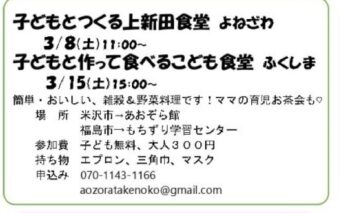 子どもとつくる上新田食堂 よねざわ
3/8(土)11:00~
子どもと作って食べるこども食堂 ふくしま
3/15(土)15:00~

簡単・おいしい、雑穀＆野菜料理です！ママの育児お茶会も♡

場　所　米沢市→あおぞら館
福島市→もちずり学習センター
参加費　子ども無料、大人３００円
持ち物　エプロン、三角巾、マスク
申込み　070-1143-1166
aozoratakenoko@gmail.com